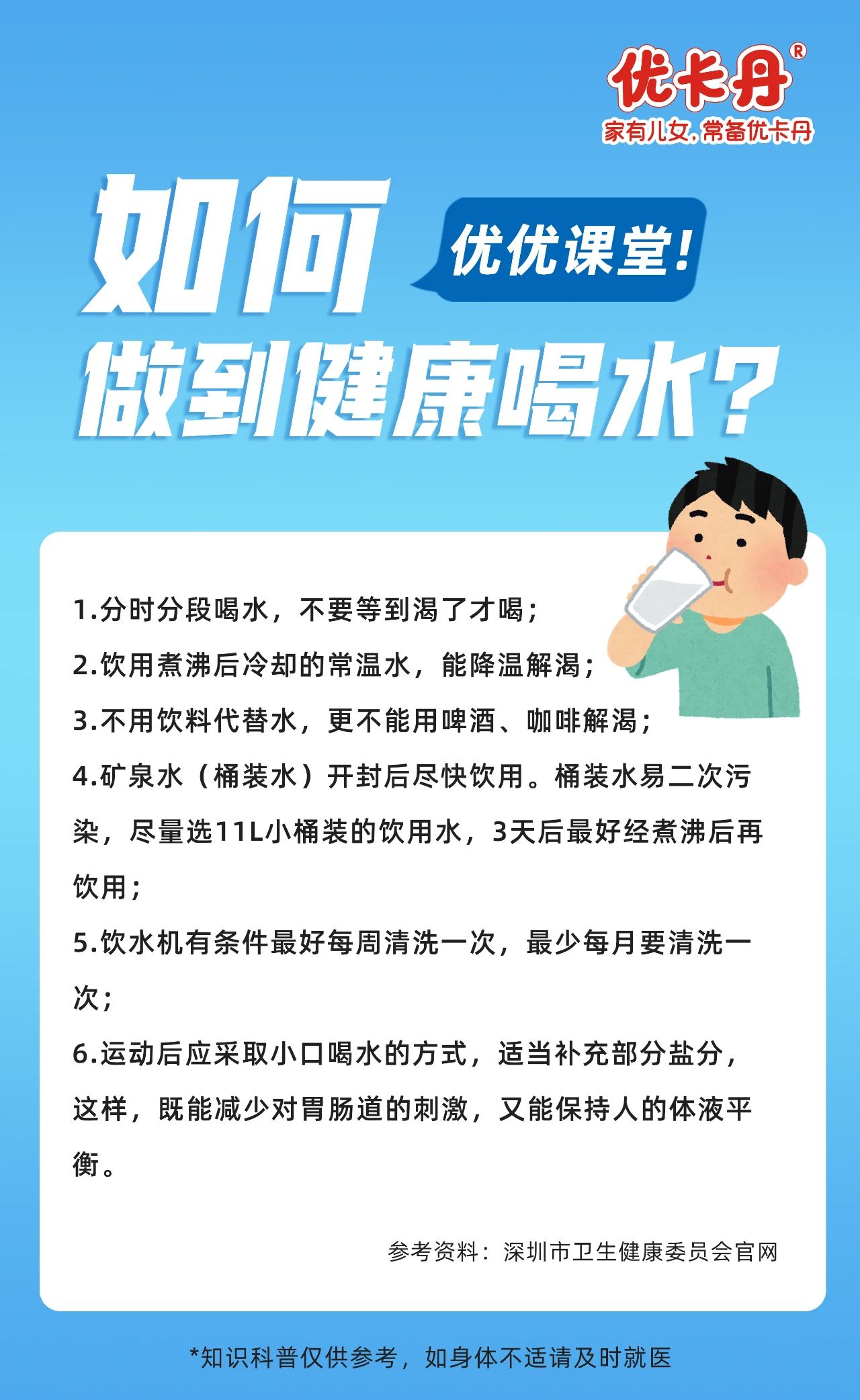 优卡丹®
家有儿女，常备优卡丹

如何
优优课堂！
做到健康喝水？

1.分时分段喝水，不要等到渴了才喝；
2.饮用煮沸后冷却的常温水，能降温解渴；
3.不用饮料代替水，更不能用啤酒、咖啡解渴；
4.矿泉水（桶装水）开封后尽快饮用。桶装水易二次污染，尽量选11L小桶装的饮用水，3天后最好经煮沸后再饮用；
5.饮水机有条件最好每周清洗一次，最少每月要清洗一次；
6.运动后应采取小口喝水的方式，适当补充部分盐分，这样，既能减少对胃肠道的刺激，又能保持人的体液平衡。

参考资料：深圳市卫生健康委员会官网

*知识科普仅供参考，如身体不适请及时就医